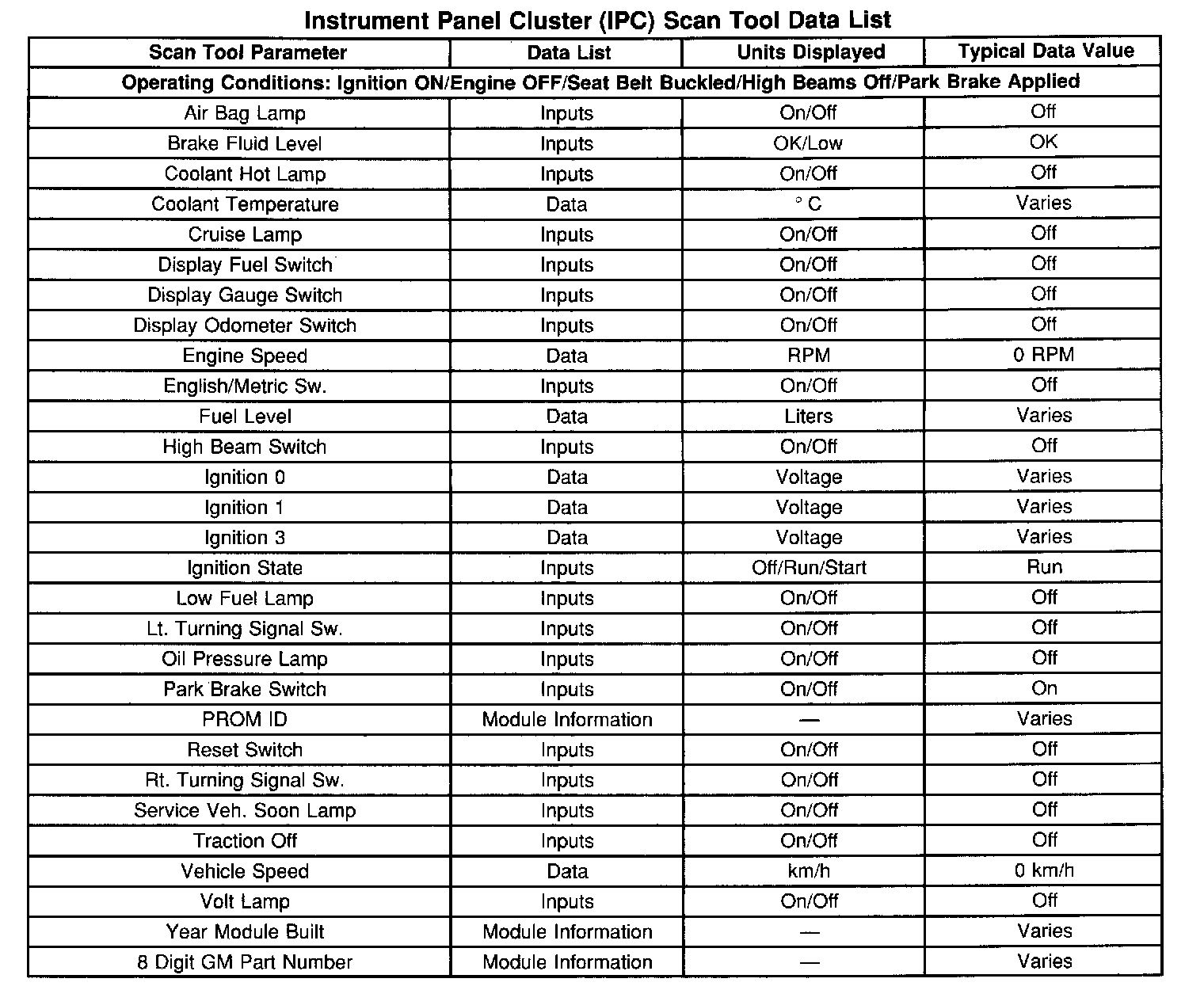 Instrument Panel Cluster (IPC) Scan Tool Data List

| Scan Tool Parameter | Data List | Units Displayed | Typical Data Value |
|---|---|---|---|
| Operating Conditions: Ignition ON/Engine OFF/Seat Belt Buckled/High Beams Off/Park Brake Applied | | | |
| Air Bag Lamp | Inputs | On/Off | Off |
| Brake Fluid Level | Inputs | OK/Low | OK |
| Coolant Hot Lamp | Inputs | On/Off | Off |
| Coolant Temperature | Data | ° C | Varies |
| Cruise Lamp | Inputs | On/Off | Off |
| Display Fuel Switch | Inputs | On/Off | Off |
| Display Gauge Switch | Inputs | On/Off | Off |
| Display Odometer Switch | Inputs | On/Off | Off |
| Engine Speed | Data | RPM | 0 RPM |
| English/Metric Sw. | Inputs | On/Off | Off |
| Fuel Level | Data | Liters | Varies |
| High Beam Switch | Inputs | On/Off | Off |
| Ignition 0 | Data | Voltage | Varies |
| Ignition 1 | Data | Voltage | Varies |
| Ignition 3 | Data | Voltage | Varies |
| Ignition State | Inputs | Off/Run/Start | Run |
| Low Fuel Lamp | Inputs | On/Off | Off |
| Lt. Turning Signal Sw. | Inputs | On/Off | Off |
| Oil Pressure Lamp | Inputs | On/Off | Off |
| Park Brake Switch | Inputs | On/Off | On |
| PROM ID | Module Information | — | Varies |
| Reset Switch | Inputs | On/Off | Off |
| Rt. Turning Signal Sw. | Inputs | On/Off | Off |
| Service Veh. Soon Lamp | Inputs | On/Off | Off |
| Traction Off | Inputs | On/Off | Off |
| Vehicle Speed | Data | km/h | 0 km/h |
| Volt Lamp | Inputs | On/Off | Off |
| Year Module Built | Module Information | — | Varies |
| 8 Digit GM Part Number | Module Information | — | Varies |